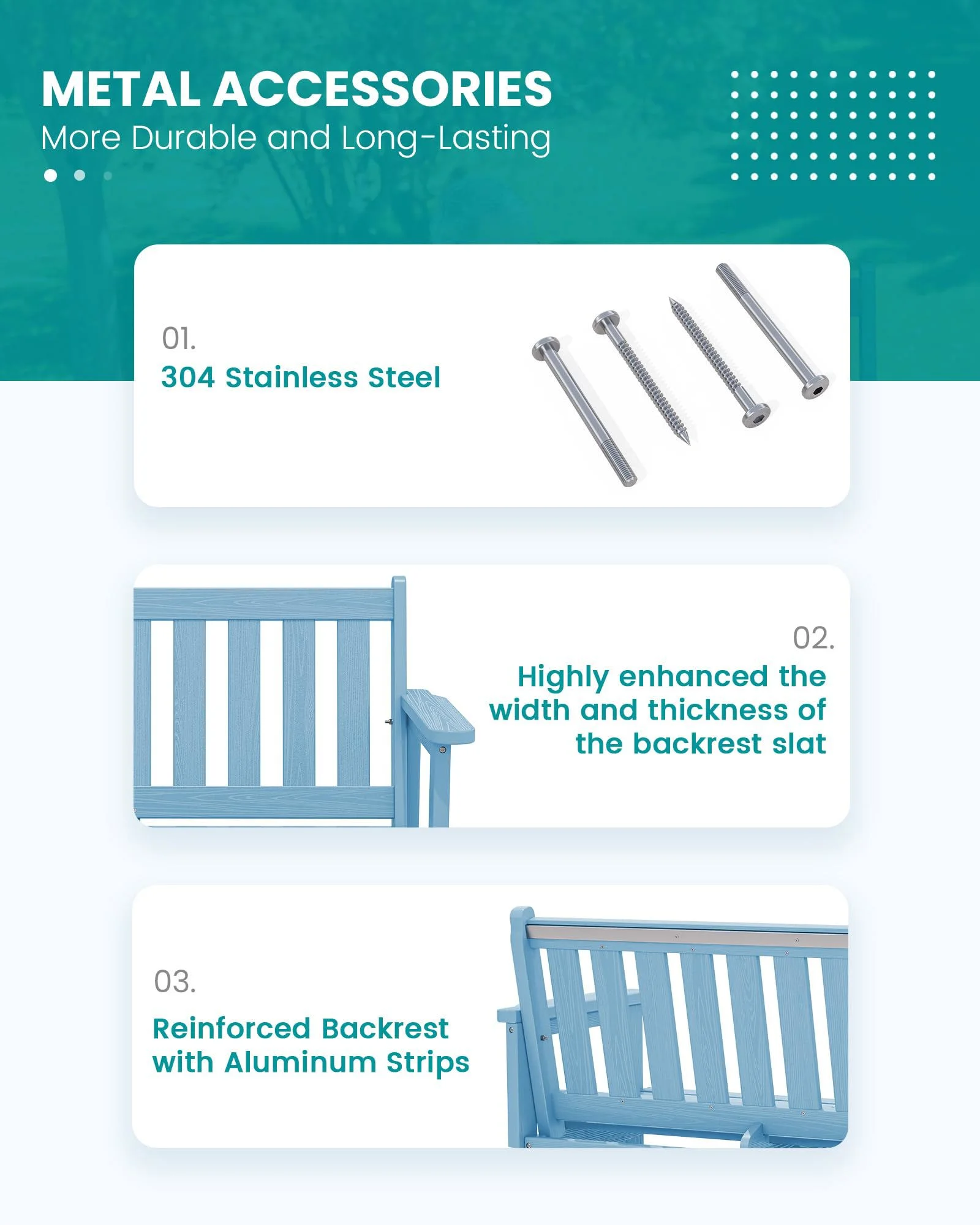 METAL ACCESSORIES
More Durable and Long-Lasting

01.
304 Stainless Steel

02.
Highly enhanced the width and thickness of the backrest slat

03.
Reinforced Backrest with Aluminum Strips